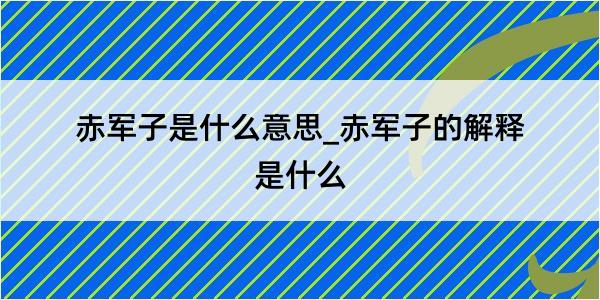 赤军子是什么意思_赤军子的解释是什么